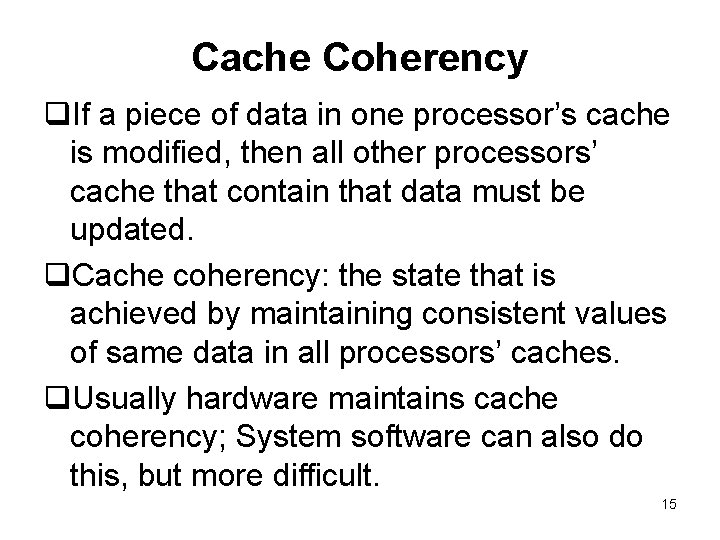 Cache Coherency

❑If a piece of data in one processor's cache is modified, then all other processors' cache that contain that data must be updated.

❑Cache coherency: the state that is achieved by maintaining consistent values of same data in all processors' caches.

❑Usually hardware maintains cache coherency; System software can also do this, but more difficult.

15